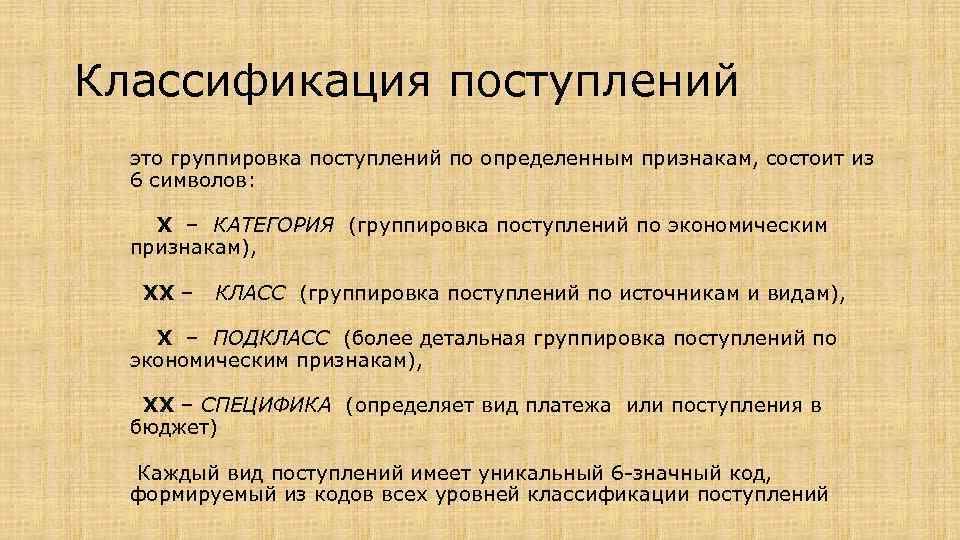 Классификация поступлений

это группировка поступлений по определенным признакам, состоит из 6 символов:

Х – КАТЕГОРИЯ (группировка поступлений по экономическим признакам),

ХХ – КЛАСС (группировка поступлений по источникам и видам),

Х – ПОДКЛАСС (более детальная группировка поступлений по экономическим признакам),

ХХ – СПЕЦИФИКА (определяет вид платежа или поступления в бюджет)

Каждый вид поступлений имеет уникальный 6-значный код, формируемый из кодов всех уровней классификации поступлений